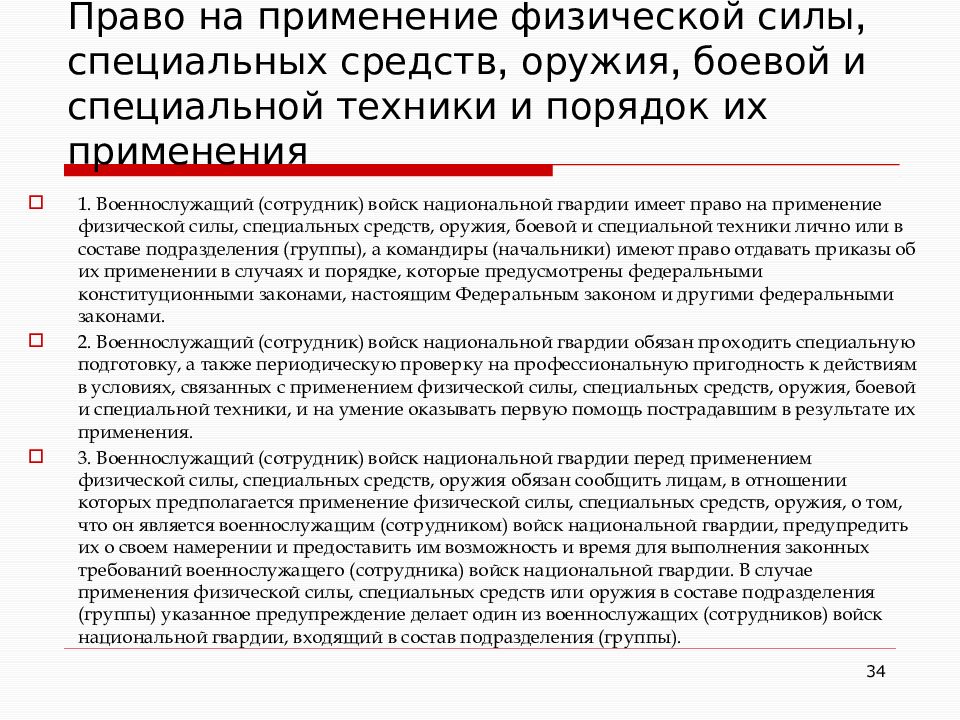 Право на применение физической силы, специальных средств, оружия, боевой и специальной техники и порядок их применения

1. Военнослужащий (сотрудник) войск национальной гвардии имеет право на применение физической силы, специальных средств, оружия, боевой и специальной техники лично или в составе подразделения (группы), а командиры (начальники) имеют право отдавать приказы об их применении в случаях и порядке, которые предусмотрены федеральными конституционными законами, настоящим Федеральным законом и другими федеральными законами.

2. Военнослужащий (сотрудник) войск национальной гвардии обязан проходить специальную подготовку, а также периодическую проверку на профессиональную пригодность к действиям в условиях, связанных с применением физической силы, специальных средств, оружия, боевой и специальной техники, и на умение оказывать первую помощь пострадавшим в результате их применения.

3. Военнослужащий (сотрудник) войск национальной гвардии перед применением физической силы, специальных средств, оружия обязан сообщить лицам, в отношении которых предполагается применение физической силы, специальных средств, оружия, о том, что он является военнослужащим (сотрудником) войск национальной гвардии, предупредить их о своем намерении и предоставить им возможность и время для выполнения законных требований военнослужащего (сотрудника) войск национальной гвардии. В случае применения физической силы, специальных средств или оружия в составе подразделения (группы) указанное предупреждение делает один из военнослужащих (сотрудников) войск национальной гвардии, входящий в состав подразделения (группы).

34